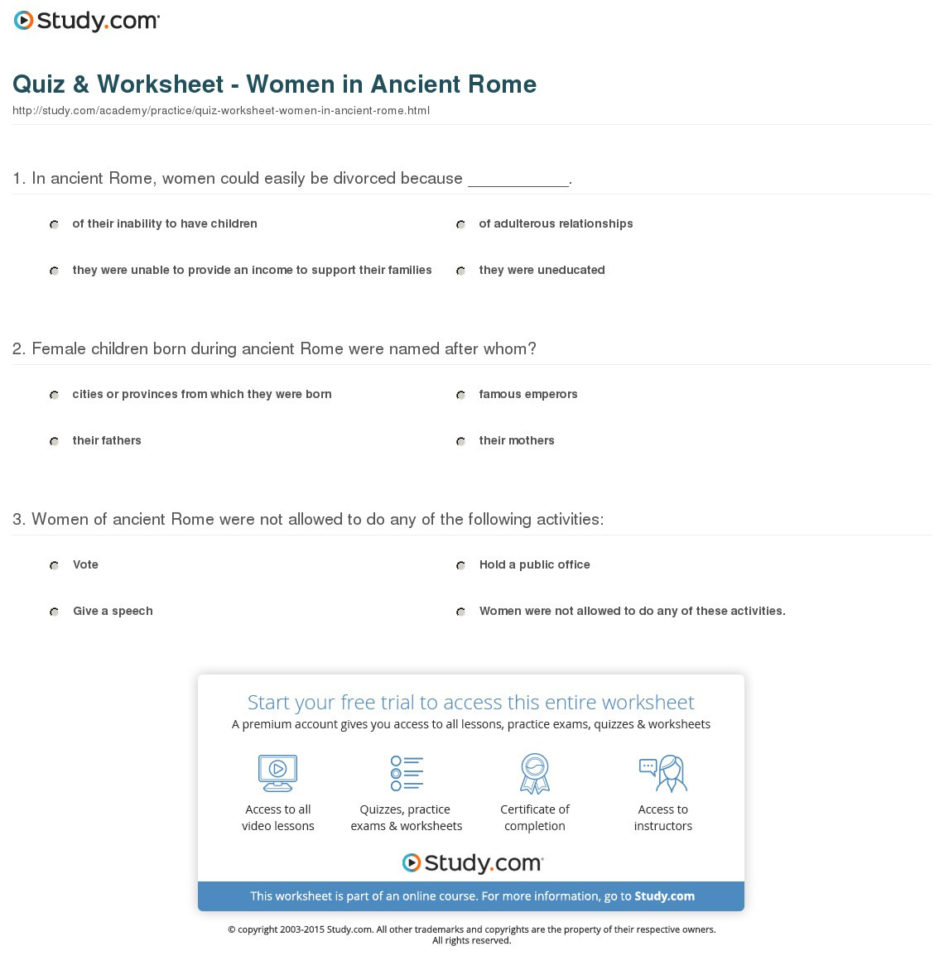 Study.com

Quiz & Worksheet - Women in Ancient Rome

http://study.com/academy/practice/quiz-worksheet-women-in-ancient-rome.html

1. In ancient Rome, women could easily be divorced because ___________.

of their inability to have children

of adulterous relationships

they were unable to provide an income to support their families

they were uneducated

2. Female children born during ancient Rome were named after whom?

cities or provinces from which they were born

famous emperors

their fathers

their mothers

3. Women of ancient Rome were not allowed to do any of the following activities:

Vote

Hold a public office

Give a speech

Women were not allowed to do any of these activities.

Start your free trial to access this entire worksheet

A premium account gives you access to all lessons, practice exams, quizzes & worksheets

Access to all video lessons

Quizzes, practice exams & worksheets

Certificate of completion

Access to instructors

Study.com

This worksheet is part of an online course. For more information, go to Study.com

© copyright 2003-2015 Study.com. All other trademarks and copyrights are the property of their respective owners. All rights reserved.